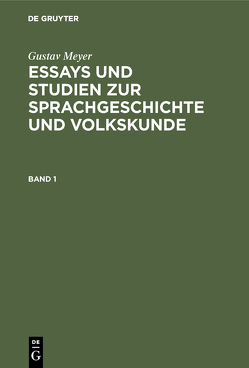 DE GRUYTER

Gustav Meyer

ESSAYS UND STUDIEN ZUR SPRACHGESCHICHTE UND VOLKSKUNDE

BAND 1

DE G